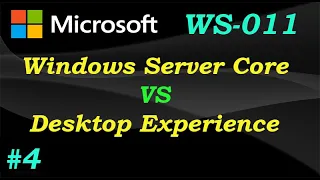 Microsoft WS-011

Windows Server Core
VS
Desktop Experience

#4